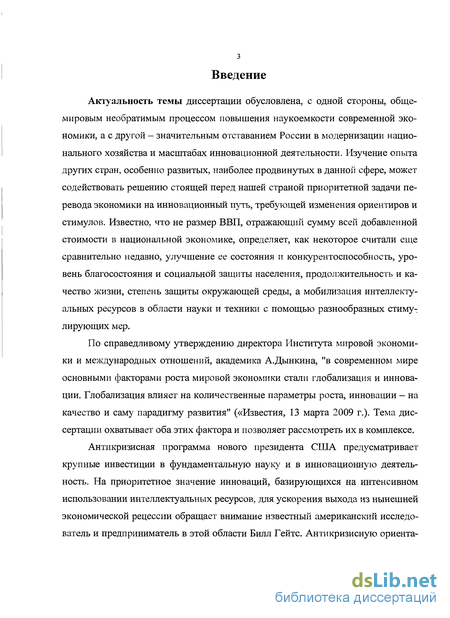 3

Введение

Актуальность темы диссертации обусловлена, с одной стороны, общемировым необратимым процессом повышения наукоемкости современной экономики, а с другой – значительным отставанием России в модернизации национального хозяйства и масштабах инновационной деятельности. Изучение опыта других стран, особенно развитых, наиболее продвинутых в данной сфере, может содействовать решению стоящей перед нашей страной приоритетной задачи перевода экономики на инновационный путь, требующей изменения ориентиров и стимулов. Известно, что не размер ВВП, отражающий сумму всей добавленной стоимости в национальной экономике, определяет, как некоторое считали еще сравнительно недавно, улучшение ее состояния и конкурентоспособность, уровень благосостояния и социальной защиты населения, продолжительность и качество жизни, степень защиты окружающей среды, а мобилизация интеллектуальных ресурсов в области науки и техники с помощью разнообразных стимулирующих мер.

По справедливому утверждению директора Института мировой экономики и международных отношений, академика А.Дынкина, "в современном мире основными факторами роста мировой экономики стали глобализация и инновации. Глобализация влияет на количественные параметры роста, инновации – на качество и саму парадигму развития" («Известия, 13 марта 2009 г.). Тема диссертации охватывает оба этих фактора и позволяет рассмотреть их в комплексе.

Антикризисная программа нового президента США предусматривает крупные инвестиции в фундаментальную науку и в инновационную деятельность. На приоритетное значение инноваций, базирующихся на интенсивном использовании интеллектуальных ресурсов, для ускорения выхода из нынешней экономической рецессии обращает внимание известный американский исследователь и предприниматель в этой области Билл Гейтс. Антикризисную ориента-

dsLib.net
библиотека диссертаций